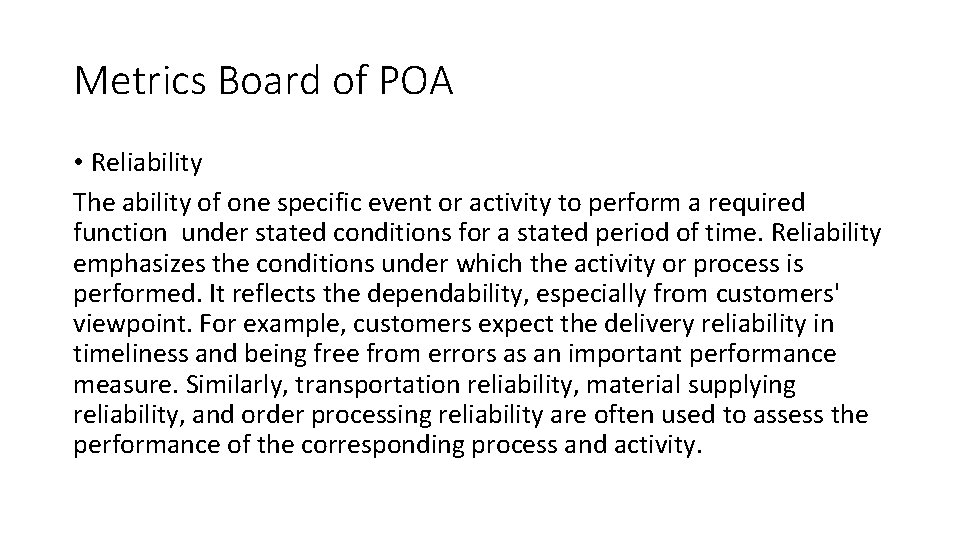 Metrics Board of POA

• Reliability

The ability of one specific event or activity to perform a required function under stated conditions for a stated period of time. Reliability emphasizes the conditions under which the activity or process is performed. It reflects the dependability, especially from customers' viewpoint. For example, customers expect the delivery reliability in timeliness and being free from errors as an important performance measure. Similarly, transportation reliability, material supplying reliability, and order processing reliability are often used to assess the performance of the corresponding process and activity.